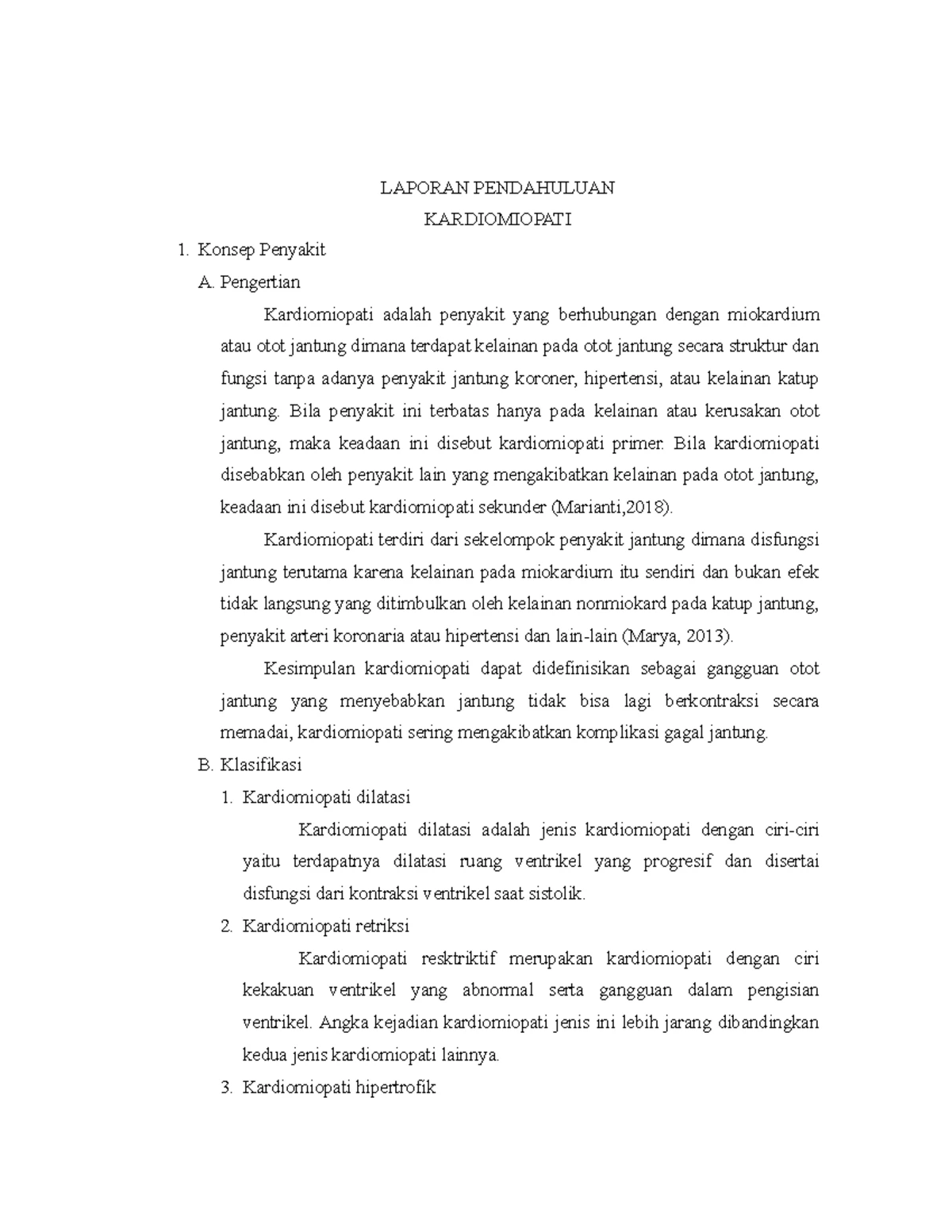 LAPORAN PENDAHULUAN
KARDIOMIOPATI

1. Konsep Penyakit

A. Pengertian

Kardiomiopati adalah penyakit yang berhubungan dengan miokardium atau otot jantung dimana terdapat kelainan pada otot jantung secara struktur dan fungsi tanpa adanya penyakit jantung koroner, hipertensi, atau kelainan katup jantung. Bila penyakit ini terbatas hanya pada kelainan atau kerusakan otot jantung, maka keadaan ini disebut kardiomiopati primer. Bila kardiomiopati disebabkan oleh penyakit lain yang mengakibatkan kelainan pada otot jantung, keadaan ini disebut kardiomiopati sekunder (Marianti,2018).

Kardiomiopati terdiri dari sekelompok penyakit jantung dimana disfungsi jantung terutama karena kelainan pada miokardium itu sendiri dan bukan efek tidak langsung yang ditimbulkan oleh kelainan nonmiokard pada katup jantung, penyakit arteri koronaria atau hipertensi dan lain-lain (Marya, 2013).

Kesimpulan kardiomiopati dapat didefinisikan sebagai gangguan otot jantung yang menyebabkan jantung tidak bisa lagi berkontraksi secara memadai, kardiomiopati sering mengakibatkan komplikasi gagal jantung.

B. Klasifikasi

1. Kardiomiopati dilatasi

Kardiomiopati dilatasi adalah jenis kardiomiopati dengan ciri-ciri yaitu terdapatnya dilatasi ruang ventrikel yang progresif dan disertai disfungsi dari kontraksi ventrikel saat sistolik.

2. Kardiomiopati retriksi

Kardiomiopati resktriktif merupakan kardiomiopati dengan ciri kekakuan ventrikel yang abnormal serta gangguan dalam pengisian ventrikel. Angka kejadian kardiomiopati jenis ini lebih jarang dibandingkan kedua jenis kardiomiopati lainnya.

3. Kardiomiopati hipertrofik